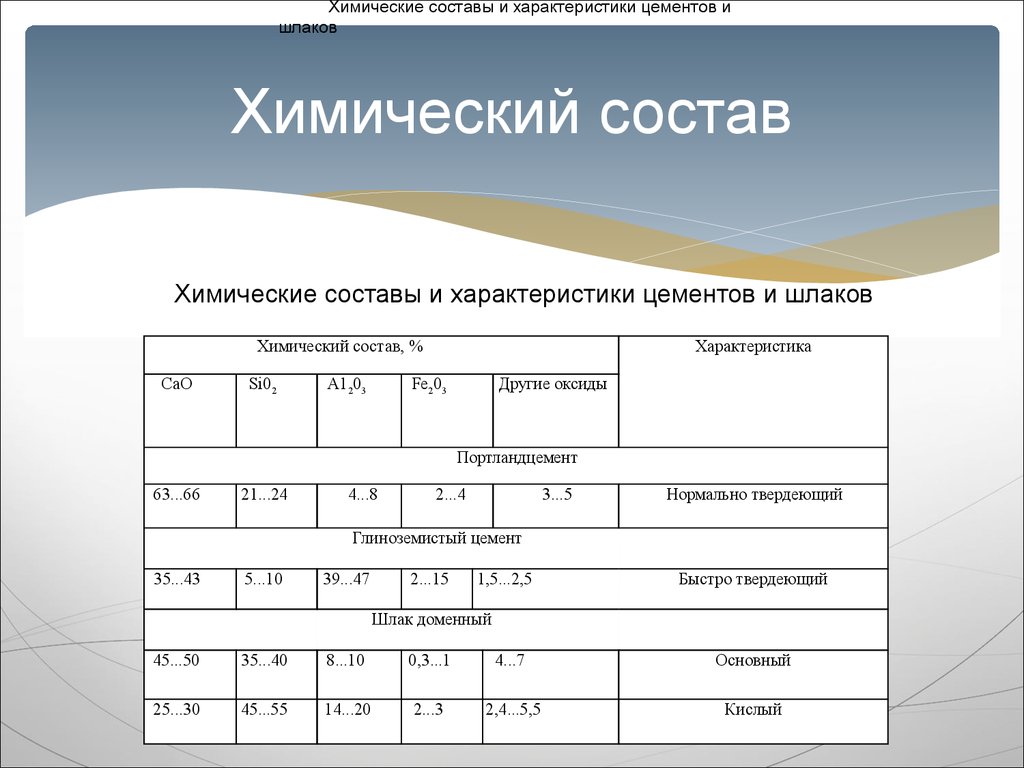 Химические составы и характеристики цементов и шлаков

Химический состав

Химические составы и характеристики цементов и шлаков

| Химический состав, % | | | | | Характеристика |
|---|---|---|---|---|---|
| CaO | $Si0_2$ | $A1_20_3$ | $Fe_20_3$ | Другие оксиды | |
| Портландцемент | | | | | |
| 63...66 | 21...24 | 4...8 | 2...4 | 3...5 | Нормально твердеющий |
| Глиноземистый цемент | | | | | |
| 35...43 | 5...10 | 39...47 | 2...15 | 1,5...2,5 | Быстро твердеющий |
| Шлак доменный | | | | | |
| 45...50 | 35...40 | 8...10 | 0,3...1 | 4...7 | Основный |
| 25...30 | 45...55 | 14...20 | 2...3 | 2,4...5,5 | Кислый |